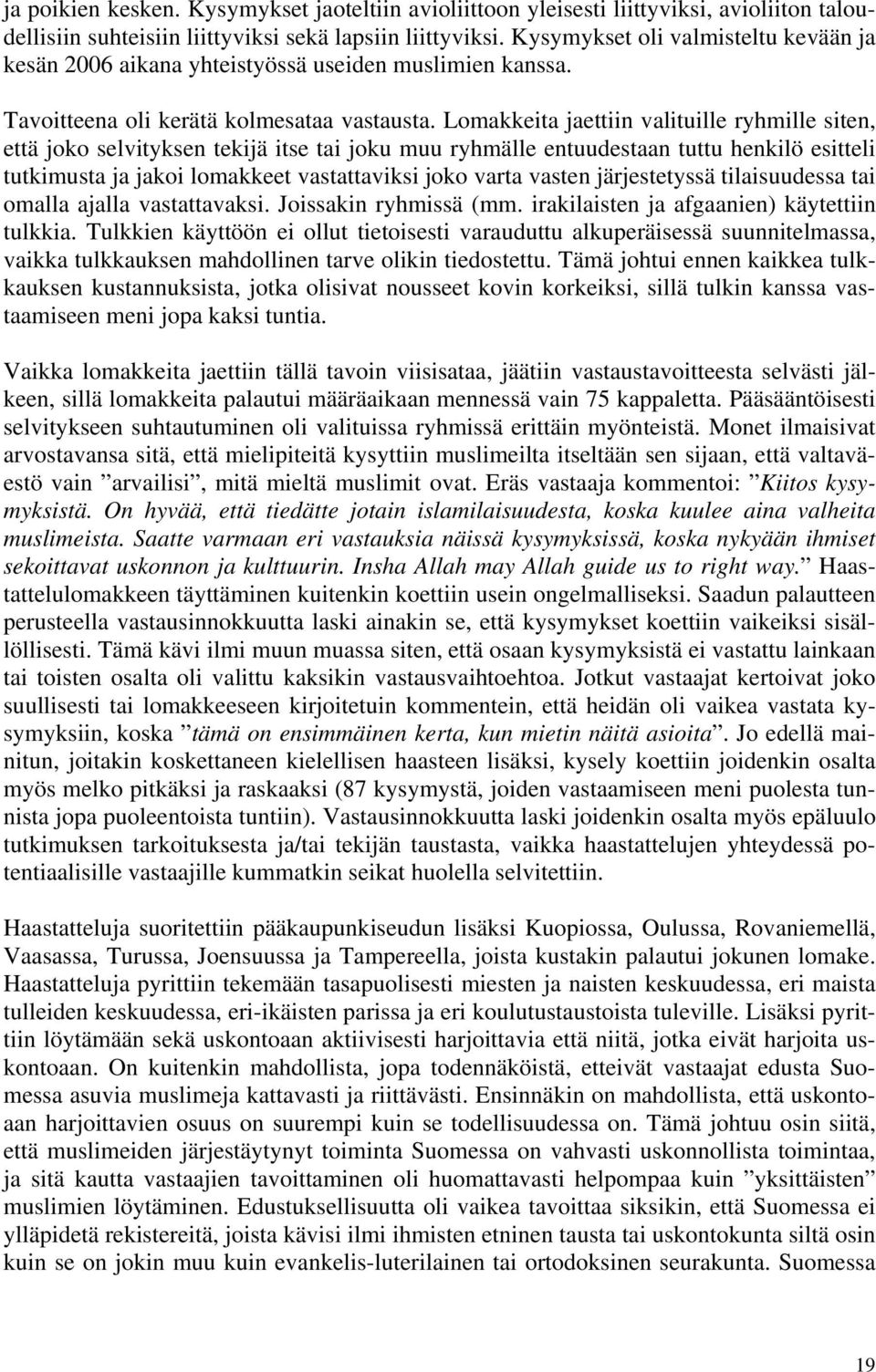 ja poikien kesken. Kysymykset jaoteltiin avioliittoon yleisesti liittyviksi, avioliiton taloudellisiin suhteisiin liittyviksi sekä lapsiin liittyviksi. Kysymykset oli valmisteltu kevään ja kesän 2006 aikana yhteistyössä useiden muslimien kanssa.

Tavoitteena oli kerätä kolmesataa vastausta. Lomakkeita jaettiin valituille ryhmille siten, että joko selvityksen tekijä itse tai joku muu ryhmälle entuudestaan tuttu henkilö esitteli tutkimusta ja jakoi lomakkeet vastattaviksi joko varta vasten järjestetyssä tilaisuudessa tai omalla ajalla vastattavaksi. Joissakin ryhmissä (mm. irakilaisten ja afgaanien) käytettiin tulkkia. Tulkkien käyttöön ei ollut tietoisesti varauduttu alkuperäisessä suunnitelmassa, vaikka tulkkauksen mahdollinen tarve olikin tiedostettu. Tämä johtui ennen kaikkea tulkkauksen kustannuksista, jotka olisivat nousseet kovin korkeiksi, sillä tulkin kanssa vastaamiseen meni jopa kaksi tuntia.

Vaikka lomakkeita jaettiin tällä tavoin viisisataa, jäätiin vastaustavoitteesta selvästi jälkeen, sillä lomakkeita palautui määräaikaan mennessä vain 75 kappaletta. Pääsääntöisesti selvitykseen suhtautuminen oli valituissa ryhmissä erittäin myönteistä. Monet ilmaisivat arvostavansa sitä, että mielipiteitä kysyttiin muslimeilta itseltään sen sijaan, että valtaväestö vain ”arvailisi”, mitä mieltä muslimit ovat. Eräs vastaaja kommentoi: ”Kiitos kysymyksistä. On hyvää, että tiedätte jotain islamilaisuudesta, koska kuulee aina valheita muslimeista. Saatte varmaan eri vastauksia näissä kysymyksissä, koska nykyään ihmiset sekoittavat uskonnon ja kulttuurin. Insha Allah may Allah guide us to right way.” Haastattelulomakkeen täyttäminen kuitenkin koettiin usein ongelmalliseksi. Saadun palautteen perusteella vastausinnokkuutta laski ainakin se, että kysymykset koettiin vaikeiksi sisällöllisesti. Tämä kävi ilmi muun muassa siten, että osaan kysymyksistä ei vastattu lainkaan tai toisten osalta oli valittu kaksikin vastausvaihtoehtoa. Jotkut vastaajat kertoivat joko suullisesti tai lomakkeeseen kirjoitetuin kommentein, että heidän oli vaikea vastata kysymyksiin, koska ”tämä on ensimmäinen kerta, kun mietin näitä asioita”. Jo edellä mainitun, joitakin koskettaneen kielellisen haasteen lisäksi, kysely koettiin joidenkin osalta myös melko pitkäksi ja raskaaksi (87 kysymystä, joiden vastaamiseen meni puolesta tunnista jopa puoleentoista tuntiin). Vastausinnokkuutta laski joidenkin osalta myös epäluulo tutkimuksen tarkoituksesta ja/tai tekijän taustasta, vaikka haastattelujen yhteydessä potentiaalisille vastaajille kummatkin seikat huolella selvitettiin.

Haastatteluja suoritettiin pääkaupunkiseudun lisäksi Kuopiossa, Oulussa, Rovaniemellä, Vaasassa, Turussa, Joensuussa ja Tampereella, joista kustakin palautui jokunen lomake. Haastatteluja pyrittiin tekemään tasapuolisesti miesten ja naisten keskuudessa, eri maista tulleiden keskuudessa, eri-ikäisten parissa ja eri koulutustaustoista tuleville. Lisäksi pyrittiin löytämään sekä uskontoaan aktiivisesti harjoittavia että niitä, jotka eivät harjoita uskontoaan. On kuitenkin mahdollista, jopa todennäköistä, etteivät vastaajat edusta Suomessa asuvia muslimeja kattavasti ja riittävästi. Ensinnäkin on mahdollista, että uskontoaan harjoittavien osuus on suurempi kuin se todellisuudessa on. Tämä johtuu osin siitä, että muslimeiden järjestäytynyt toiminta Suomessa on vahvasti uskonnollista toimintaa, ja sitä kautta vastaajien tavoittaminen oli huomattavasti helpompaa kuin ”yksittäisten” muslimien löytäminen. Edustuksellisuutta oli vaikea tavoittaa siksikin, että Suomessa ei ylläpidetä rekistereitä, joista kävisi ilmi ihmisten etninen tausta tai uskontokunta siltä osin kuin se on jokin muu kuin evankelis-luterilainen tai ortodoksinen seurakunta. Suomessa

19